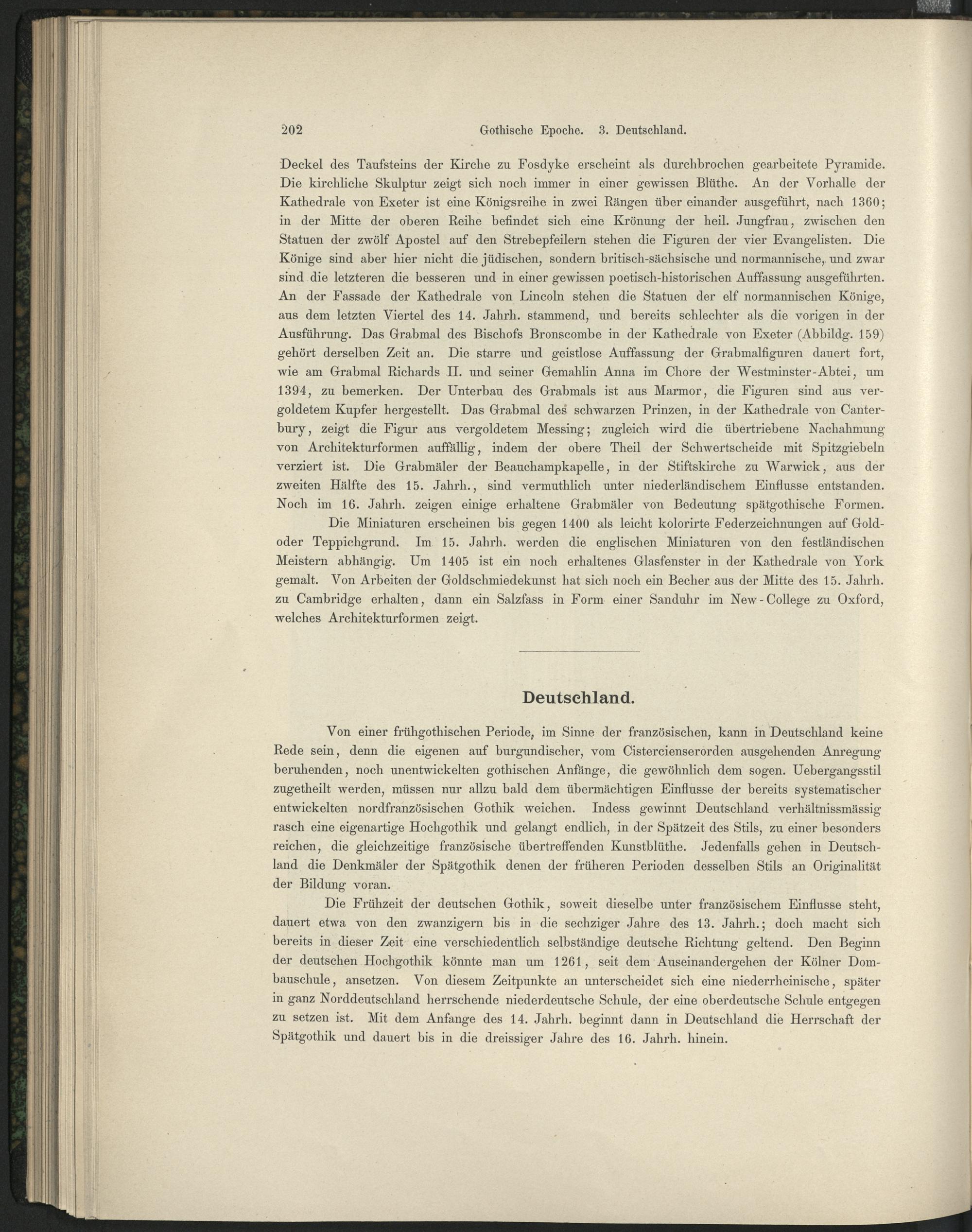 202 Gothische Epoche. 3. Deutschland.

Deckel des Taufsteins der Kirche zu Fosdyke erscheint als durchbrochen gearbeitete Pyramide. Die kirchliche Skulptur zeigt sich noch immer in einer gewissen Blüthe. An der Vorhalle der Kathedrale von Exeter ist eine Königsreihe in zwei Rängen über einander ausgeführt, nach 1360; in der Mitte der oberen Reihe befindet sich eine Krönung der heil. Jungfrau, zwischen den Statuen der zwölf Apostel auf den Strebepfeilern stehen die Figuren der vier Evangelisten. Die Könige sind aber hier nicht die jüdischen, sondern britisch-sächsische und normannische, und zwar sind die letzteren die besseren und in einer gewissen poetisch-historischen Auffassung ausgeführten. An der Fassade der Kathedrale von Lincoln stehen die Statuen der elf normannischen Könige, aus dem letzten Viertel des 14. Jahrh. stammend, und bereits schlechter als die vorigen in der Ausführung. Das Grabmal des Bischofs Bronscombe in der Kathedrale von Exeter (Abbildg. 159) gehört derselben Zeit an. Die starre und geistlose Auffassung der Grabmalfiguren dauert fort, wie am Grabmal Richards II. und seiner Gemahlin Anna im Chore der Westminster-Abtei, um 1394, zu bemerken. Der Unterbau des Grabmals ist aus Marmor, die Figuren sind aus vergoldetem Kupfer hergestellt. Das Grabmal des schwarzen Prinzen, in der Kathedrale von Canterbury, zeigt die Figur aus vergoldetem Messing; zugleich wird die übertriebene Nachahmung von Architekturformen auffällig, indem der obere Theil der Schwertscheide mit Spitzgiebeln verziert ist. Die Grabmäler der Beauchampkapelle, in der Stiftskirche zu Warwick, aus der zweiten Hälfte des 15. Jahrh., sind vermuthlich unter niederländischem Einflusse entstanden. Noch im 16. Jahrh. zeigen einige erhaltene Grabmäler von Bedeutung spätgothische Formen.

Die Miniaturen erscheinen bis gegen 1400 als leicht kolorirte Federzeichnungen auf Gold- oder Teppichgrund. Im 15. Jahrh. werden die englischen Miniaturen von den festländischen Meistern abhängig. Um 1405 ist ein noch erhaltenes Glasfenster in der Kathedrale von York gemalt. Von Arbeiten der Goldschmiedekunst hat sich noch ein Becher aus der Mitte des 15. Jahrh. zu Cambridge erhalten, dann ein Salzfass in Form einer Sanduhr im New-College zu Oxford, welches Architekturformen zeigt.

Deutschland.

Von einer frühgothischen Periode, im Sinne der französischen, kann in Deutschland keine Rede sein, denn die eigenen auf burgundischer, vom Cistercienserorden ausgehenden Anregung beruhenden, noch unentwickelten gothischen Anfänge, die gewöhnlich dem sogen. Uebergangsstil zugetheilt werden, müssen nur allzu bald dem übermächtigen Einflusse der bereits systematischer entwickelten nordfranzösischen Gothik weichen. Indess gewinnt Deutschland verhältnissmässig rasch eine eigenartige Hochgothik und gelangt endlich, in der Spätzeit des Stils, zu einer besonders reichen, die gleichzeitige französische übertreffenden Kunstblüthe. Jedenfalls gehen in Deutschland die Denkmäler der Spätgothik denen der früheren Perioden desselben Stils an Originalität der Bildung voran.

Die Frühzeit der deutschen Gothik, soweit dieselbe unter französischem Einflusse steht, dauert etwa von den zwanzigern bis in die sechziger Jahre des 13. Jahrh.; doch macht sich bereits in dieser Zeit eine verschiedentlich selbständige deutsche Richtung geltend. Den Beginn der deutschen Hochgothik könnte man um 1261, seit dem Auseinandergehen der Kölner Dombauschule, ansetzen. Von diesem Zeitpunkte an unterscheidet sich eine niederrheinische, später in ganz Norddeutschland herrschende niederdeutsche Schule, der eine oberdeutsche Schule entgegen zu setzen ist. Mit dem Anfange des 14. Jahrh. beginnt dann in Deutschland die Herrschaft der Spätgothik und dauert bis in die dreissiger Jahre des 16. Jahrh. hinein.